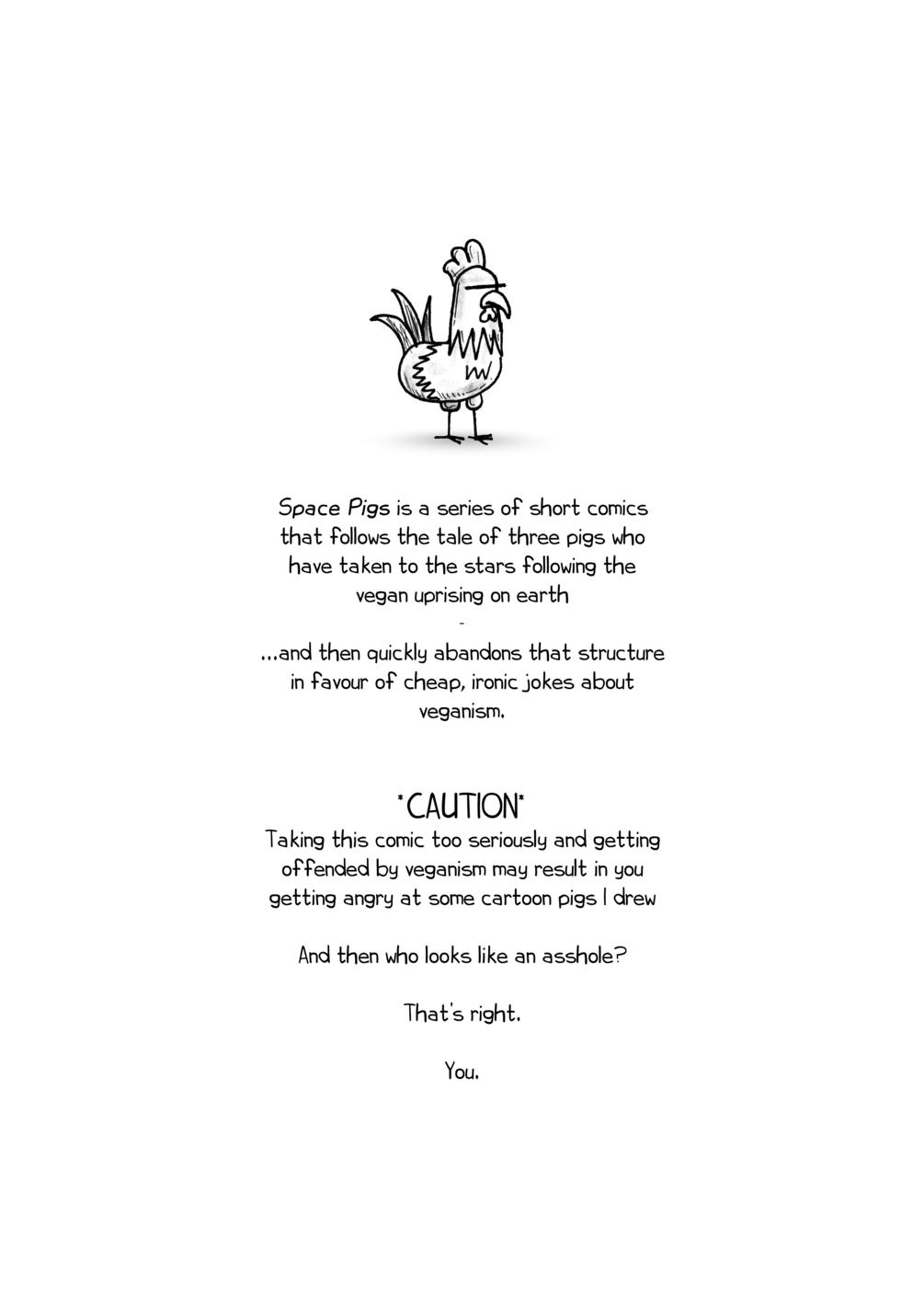 Space Pigs is a series of short comics that follows the tale of three pigs who have taken to the stars following the vegan uprising on earth

-

...and then quickly abandons that structure in favour of cheap, ironic jokes about veganism.

*CAUTION*

Taking this comic too seriously and getting offended by veganism may result in you getting angry at some cartoon pigs I drew

And then who looks like an asshole?

That's right.

You.